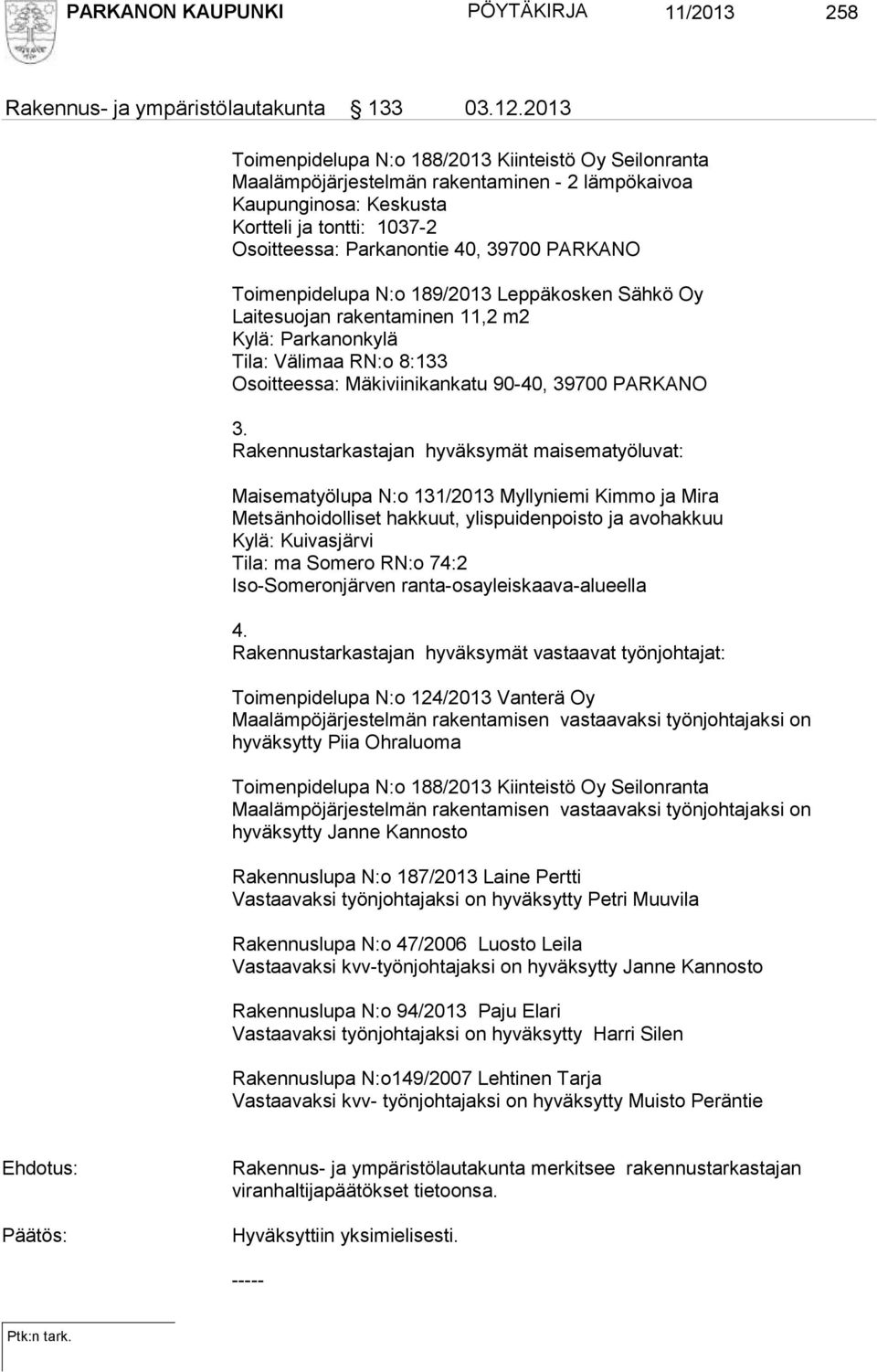 PARKANON KAUPUNKI PÖYTÄKIRJA 11/2013 258

Rakennus- ja ympäristölautakunta 133 03.12.2013

Toimenpidelupa N:o 188/2013 Kiinteistö Oy Seilonranta
Maalämpöjärjestelmän rakentaminen - 2 lämpökaivoa
Kaupunginosa: Keskusta
Kortteli ja tontti: 1037-2
Osoitteessa: Parkanontie 40, 39700 PARKANO

Toimenpidelupa N:o 189/2013 Leppäkosken Sähkö Oy
Laitesuojan rakentaminen 11,2 m2
Kylä: Parkanonkylä
Tila: Välimaa RN:o 8:133
Osoitteessa: Mäkiviinikankatu 90-40, 39700 PARKANO

3.
Rakennustarkastajan hyväksymät maisematyöluvat:

Maisematyölupa N:o 131/2013 Myllyniemi Kimmo ja Mira
Metsänhoidolliset hakkuut, ylispuidenpoisto ja avohakkuu
Kylä: Kuivasjärvi
Tila: ma Somero RN:o 74:2
Iso-Someronjärven ranta-osayleiskaava-alueella

4.
Rakennustarkastajan hyväksymät vastaavat työnjohtajat:

Toimenpidelupa N:o 124/2013 Vanterä Oy
Maalämpöjärjestelmän rakentamisen vastaavaksi työnjohtajaksi on hyväksytty Piia Ohraluoma

Toimenpidelupa N:o 188/2013 Kiinteistö Oy Seilonranta
Maalämpöjärjestelmän rakentamisen vastaavaksi työnjohtajaksi on hyväksytty Janne Kannosto

Rakennuslupa N:o 187/2013 Laine Pertti
Vastaavaksi työnjohtajaksi on hyväksytty Petri Muuvila

Rakennuslupa N:o 47/2006 Luosto Leila
Vastaavaksi kvv-työnjohtajaksi on hyväksytty Janne Kannosto

Rakennuslupa N:o 94/2013 Paju Elari
Vastaavaksi työnjohtajaksi on hyväksytty Harri Silen

Rakennuslupa N:o149/2007 Lehtinen Tarja
Vastaavaksi kvv- työnjohtajaksi on hyväksytty Muisto Peräntie

Ehdotus: Rakennus- ja ympäristölautakunta merkitsee rakennustarkastajan viranhaltijapäätökset tietoonsa.

Päätös: Hyväksyttiin yksimielisesti.

-----

Ptk:n tark.